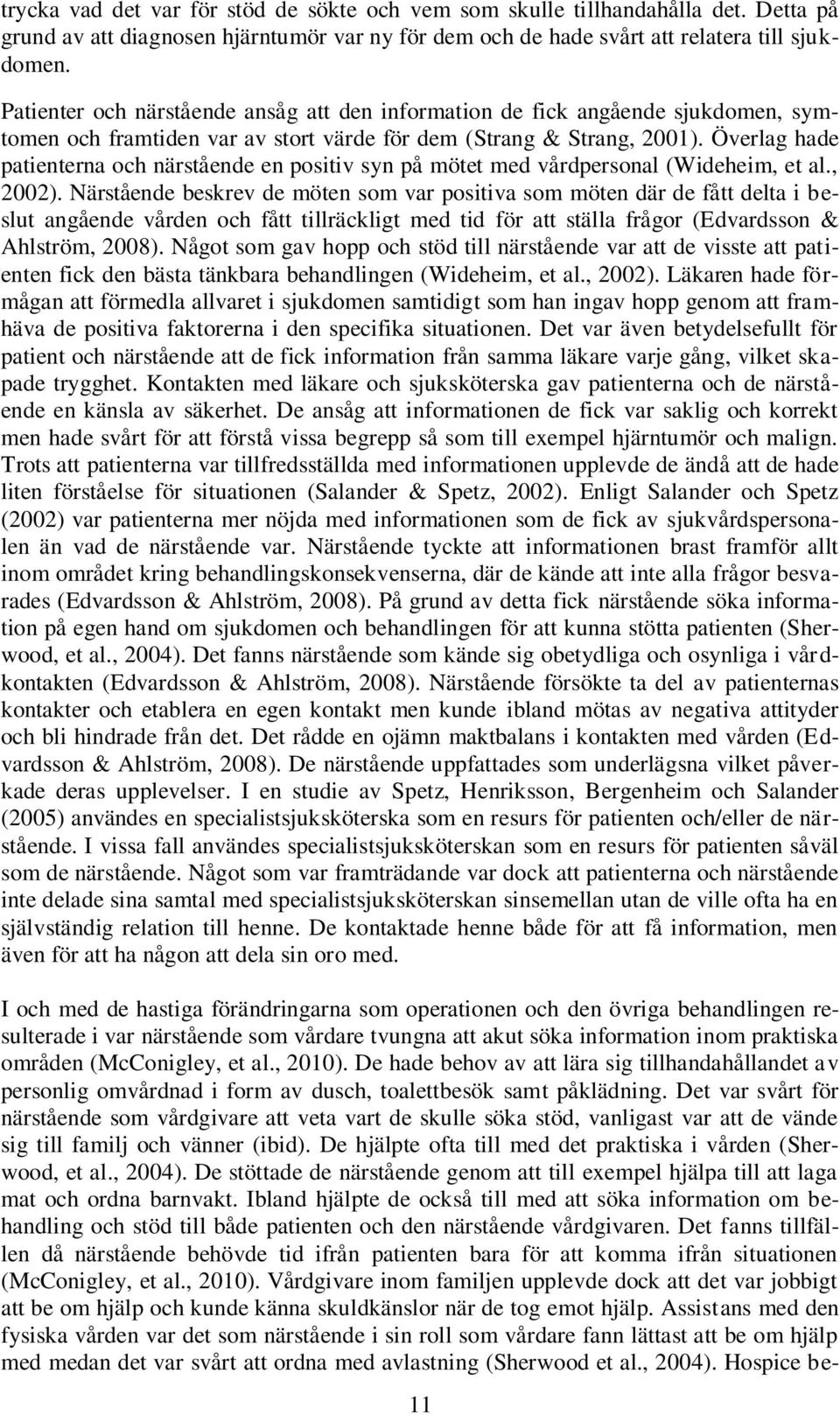 trycka vad det var för stöd de sökte och vem som skulle tillhandahålla det. Detta på grund av att diagnosen hjärntumör var ny för dem och de hade svårt att relatera till sjukdomen.

Patienter och närstående ansåg att den information de fick angående sjukdomen, symtomen och framtiden var av stort värde för dem (Strang & Strang, 2001). Överlag hade patienterna och närstående en positiv syn på mötet med vårdpersonal (Wideheim, et al., 2002). Närstående beskrev de möten som var positiva som möten där de fått delta i beslut angående vården och fått tillräckligt med tid för att ställa frågor (Edvardsson & Ahlström, 2008). Något som gav hopp och stöd till närstående var att de visste att patienten fick den bästa tänkbara behandlingen (Wideheim, et al., 2002). Läkaren hade förmågan att förmedla allvaret i sjukdomen samtidigt som han ingav hopp genom att framhäva de positiva faktorerna i den specifika situationen. Det var även betydelsefullt för patient och närstående att de fick information från samma läkare varje gång, vilket skapade trygghet. Kontakten med läkare och sjuksköterska gav patienterna och de närstående en känsla av säkerhet. De ansåg att informationen de fick var saklig och korrekt men hade svårt för att förstå vissa begrepp så som till exempel hjärntumör och malign. Trots att patienterna var tillfredsställda med informationen upplevde de ändå att de hade liten förståelse för situationen (Salander & Spetz, 2002). Enligt Salander och Spetz (2002) var patienterna mer nöjda med informationen som de fick av sjukvårdspersonalen än vad de närstående var. Närstående tyckte att informationen brast framför allt inom området kring behandlingskonsekvenserna, där de kände att inte alla frågor besvarades (Edvardsson & Ahlström, 2008). På grund av detta fick närstående söka information på egen hand om sjukdomen och behandlingen för att kunna stötta patienten (Sherwood, et al., 2004). Det fanns närstående som kände sig obetydliga och osynliga i vårdkontakten (Edvardsson & Ahlström, 2008). Närstående försökte ta del av patienternas kontakter och etablera en egen kontakt men kunde ibland mötas av negativa attityder och bli hindrade från det. Det rådde en ojämn maktbalans i kontakten med vården (Edvardsson & Ahlström, 2008). De närstående uppfattades som underlägsna vilket påverkade deras upplevelser. I en studie av Spetz, Henriksson, Bergenheim och Salander (2005) användes en specialistsjuksköterska som en resurs för patienten och/eller de närstående. I vissa fall användes specialistsjuksköterskan som en resurs för patienten såväl som de närstående. Något som var framträdande var dock att patienterna och närstående inte delade sina samtal med specialistsjuksköterskan sinsemellan utan de ville ofta ha en självständig relation till henne. De kontaktade henne både för att få information, men även för att ha någon att dela sin oro med.

I och med de hastiga förändringarna som operationen och den övriga behandlingen resulterade i var närstående som vårdare tvungna att akut söka information inom praktiska områden (McConigley, et al., 2010). De hade behov av att lära sig tillhandahållandet av personlig omvårdnad i form av dusch, toalettbesök samt påklädning. Det var svårt för närstående som vårdgivare att veta vart de skulle söka stöd, vanligast var att de vände sig till familj och vänner (ibid). De hjälpte ofta till med det praktiska i vården (Sherwood, et al., 2004). De stöttade de närstående genom att till exempel hjälpa till att laga mat och ordna barnvakt. Ibland hjälpte de också till med att söka information om behandling och stöd till både patienten och den närstående vårdgivaren. Det fanns tillfällen då närstående behövde tid ifrån patienten bara för att komma ifrån situationen (McConigley, et al., 2010). Vårdgivare inom familjen upplevde dock att det var jobbigt att be om hjälp och kunde känna skuldkänslor när de tog emot hjälp. Assistans med den fysiska vården var det som närstående i sin roll som vårdare fann lättast att be om hjälp med medan det var svårt att ordna med avlastning (Sherwood et al., 2004). Hospice be-

11